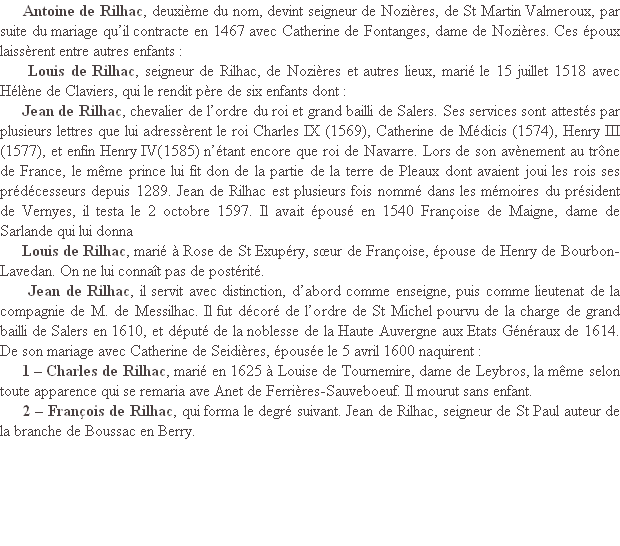 Antoine de Rilhac, deuxième du nom, devint seigneur de Nozières, de St Martin Valmeroux, par suite du mariage qu'il contracte en 1467 avec Catherine de Fontanges, dame de Nozières. Ces époux laissèrent entre autres enfants :

Louis de Rilhac, seigneur de Rilhac, de Nozières et autres lieux, marié le 15 juillet 1518 avec Hélène de Claviers, qui le rendit père de six enfants dont :

Jean de Rilhac, chevalier de l'ordre du roi et grand bailli de Salers. Ses services sont attestés par plusieurs lettres que lui adressèrent le roi Charles IX (1569), Catherine de Médicis (1574), Henry III (1577), et enfin Henry IV(1585) n'étant encore que roi de Navarre. Lors de son avènement au trône de France, le même prince lui fit don de la partie de la terre de Pleaux dont avaient joui les rois ses prédécesseurs depuis 1289. Jean de Rilhac est plusieurs fois nommé dans les mémoires du président de Vernyes, il testa le 2 octobre 1597. Il avait épousé en 1540 Françoise de Maigne, dame de Sarlande qui lui donna

Louis de Rilhac, marié à Rose de St Exupéry, sœur de Françoise, épouse de Henry de Bourbon-Lavedan. On ne lui connaît pas de postérité.

Jean de Rilhac, il servit avec distinction, d'abord comme enseigne, puis comme lieutenat de la compagnie de M. de Messilhac. Il fut décoré de l'ordre de St Michel pourvu de la charge de grand bailli de Salers en 1610, et député de la noblesse de la Haute Auvergne aux Etats Généraux de 1614. De son mariage avec Catherine de Seidières, épousée le 5 avril 1600 naquirent :

1 – Charles de Rilhac, marié en 1625 à Louise de Tournemire, dame de Leybros, la même selon toute apparence qui se remaria ave Anet de Ferrières-Sauveboeuf. Il mourut sans enfant.

2 – François de Rilhac, qui forma le degré suivant. Jean de Rilhac, seigneur de St Paul auteur de la branche de Boussac en Berry.